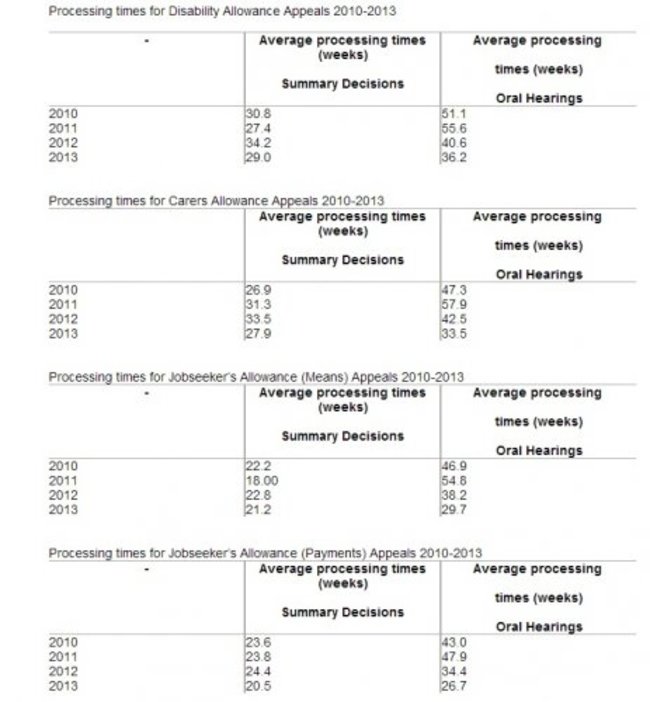 Processing times for Disability Allowance Appeals 2010-2013

| - | Average processing times (weeks) Summary Decisions | Average processing times (weeks) Oral Hearings |
|---|---|---|
| 2010 | 30.8 | 51.1 |
| 2011 | 27.4 | 55.6 |
| 2012 | 34.2 | 40.6 |
| 2013 | 29.0 | 36.2 |

Processing times for Carers Allowance Appeals 2010-2013

| | Average processing times (weeks) Summary Decisions | Average processing times (weeks) Oral Hearings |
|---|---|---|
| 2010 | 26.9 | 47.3 |
| 2011 | 31.3 | 57.9 |
| 2012 | 33.5 | 42.5 |
| 2013 | 27.9 | 33.5 |

Processing times for Jobseeker's Allowance (Means) Appeals 2010-2013

| - | Average processing times (weeks) Summary Decisions | Average processing times (weeks) Oral Hearings |
|---|---|---|
| 2010 | 22.2 | 46.9 |
| 2011 | 18.00 | 54.8 |
| 2012 | 22.8 | 38.2 |
| 2013 | 21.2 | 29.7 |

Processing times for Jobseeker's Allowance (Payments) Appeals 2010-2013

| - | Average processing times (weeks) Summary Decisions | Average processing times (weeks) Oral Hearings |
|---|---|---|
| 2010 | 23.6 | 43.0 |
| 2011 | 23.8 | 47.9 |
| 2012 | 24.4 | 34.4 |
| 2013 | 20.5 | 26.7 |